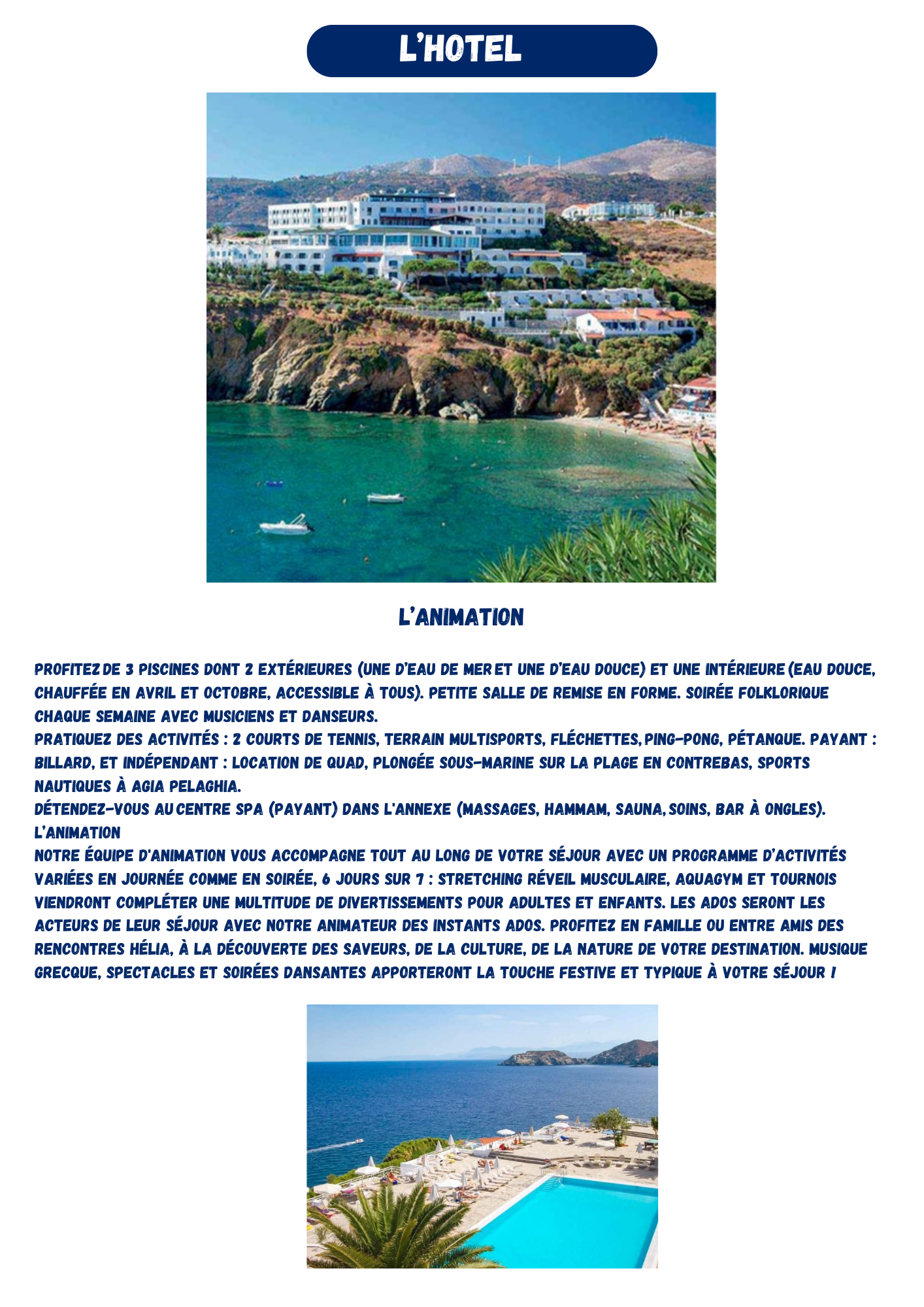 L'HOTEL

L'ANIMATION

PROFITEZ DE 3 PISCINES DONT 2 EXTÉRIEURES (UNE D'EAU DE MER ET UNE D'EAU DOUCE) ET UNE INTÉRIEURE (EAU DOUCE, CHAUFFÉE EN AVRIL ET OCTOBRE, ACCESSIBLE À TOUS). PETITE SALLE DE REMISE EN FORME. SOIRÉE FOLKLORIQUE CHAQUE SEMAINE AVEC MUSICIENS ET DANSEURS.
PRATIQUEZ DES ACTIVITÉS : 2 COURTS DE TENNIS, TERRAIN MULTISPORTS, FLÉCHETTES, PING-PONG, PÉTANQUE. PAYANT : BILLARD, ET INDÉPENDANT : LOCATION DE QUAD, PLONGÉE SOUS-MARINE SUR LA PLAGE EN CONTREBAS, SPORTS NAUTIQUES À AGIA PELAGHIA.
DÉTENDEZ-VOUS AU CENTRE SPA (PAYANT) DANS L'ANNEXE (MASSAGES, HAMMAM, SAUNA, SOINS, BAR À ONGLES).
L'ANIMATION
NOTRE ÉQUIPE D'ANIMATION VOUS ACCOMPAGNE TOUT AU LONG DE VOTRE SÉJOUR AVEC UN PROGRAMME D'ACTIVITÉS VARIÉES EN JOURNÉE COMME EN SOIRÉE, 6 JOURS SUR 7 : STRETCHING RÉVEIL MUSCULAIRE, AQUAGYM ET TOURNOIS VIENDRONT COMPLÉTER UNE MULTITUDE DE DIVERTISSEMENTS POUR ADULTES ET ENFANTS. LES ADOS SERONT LES ACTEURS DE LEUR SÉJOUR AVEC NOTRE ANIMATEUR DES INSTANTS ADOS. PROFITEZ EN FAMILLE OU ENTRE AMIS DES RENCONTRES HÉLIA, À LA DÉCOUVERTE DES SAVEURS, DE LA CULTURE, DE LA NATURE DE VOTRE DESTINATION. MUSIQUE GRECQUE, SPECTACLES ET SOIRÉES DANSANTES APPORTERONT LA TOUCHE FESTIVE ET TYPIQUE À VOTRE SÉJOUR !